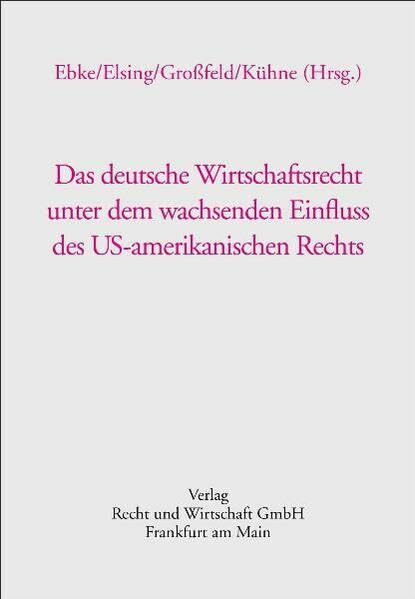 Ebke/Elsing/Großfeld/Kühne (Hrsg.)

Das deutsche Wirtschaftsrecht unter dem wachsenden Einfluss des US-amerikanischen Rechts

Verlag
Recht und Wirtschaft GmbH
Frankfurt am Main